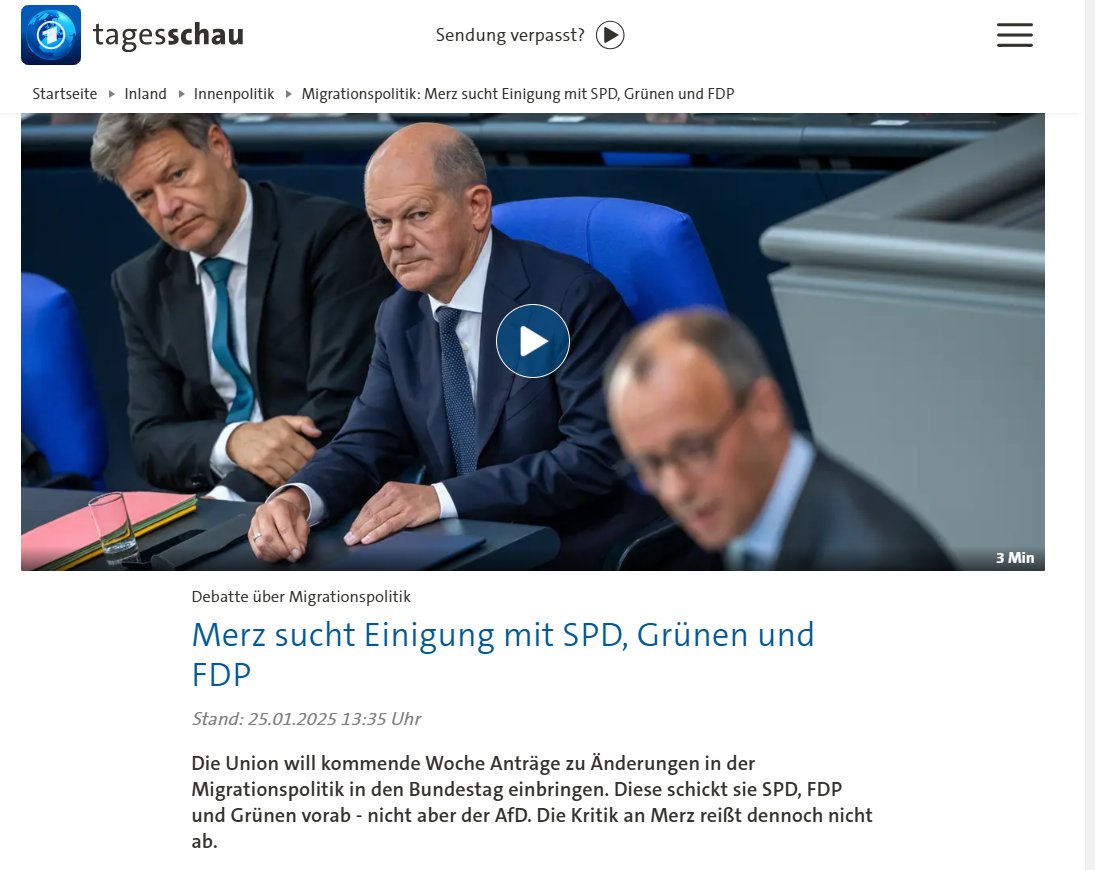 tagesschau

Sendung verpasst?

Startseite ▸ Inland ▸ Innenpolitik ▸ Migrationspolitik: Merz sucht Einigung mit SPD, Grünen und FDP

3 Min

Debatte über Migrationspolitik

Merz sucht Einigung mit SPD, Grünen und FDP

Stand: 25.01.2025 13:35 Uhr

Die Union will kommende Woche Anträge zu Änderungen in der Migrationspolitik in den Bundestag einbringen. Diese schickt sie SPD, FDP und Grünen vorab - nicht aber der AfD. Die Kritik an Merz reißt dennoch nicht ab.